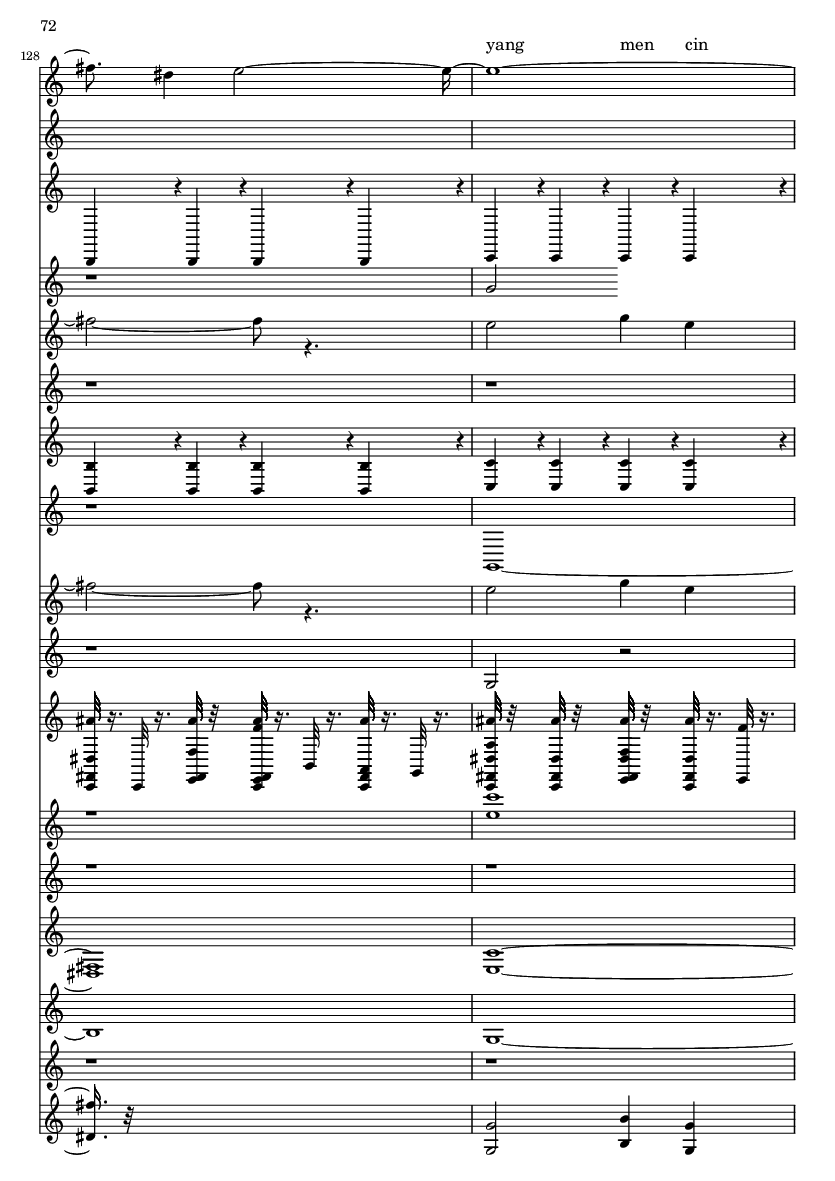 72

128

yang men cin